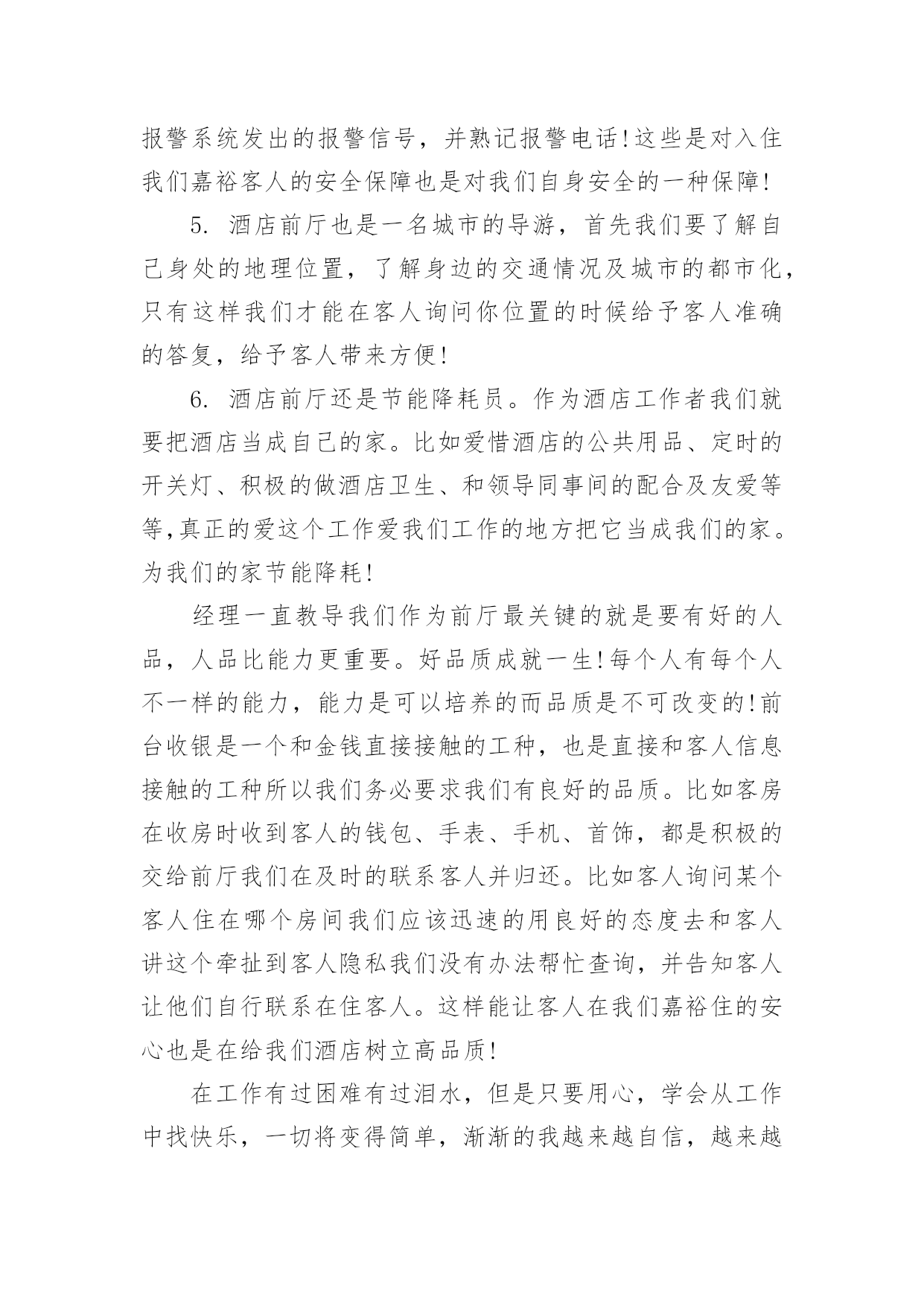 报警系统发出的报警信号，并熟记报警电话!这些是对入住我们嘉裕客人的安全保障也是对我们自身安全的一种保障!

5. 酒店前厅也是一名城市的导游，首先我们要了解自己身处的地理位置，了解身边的交通情况及城市的都市化，只有这样我们才能在客人询问你位置的时候给予客人准确的答复，给予客人带来方便!

6. 酒店前厅还是节能降耗员。作为酒店工作者我们就要把酒店当成自己的家。比如爱惜酒店的公共用品、定时的开关灯、积极的做酒店卫生、和领导同事间的配合及友爱等等,真正的爱这个工作爱我们工作的地方把它当成我们的家。为我们的家节能降耗!

经理一直教导我们作为前厅最关键的就是要有好的人品，人品比能力更重要。好品质成就一生!每个人有每个人不一样的能力，能力是可以培养的而品质是不可改变的!前台收银是一个和金钱直接接触的工种，也是直接和客人信息接触的工种所以我们务必要求我们有良好的品质。比如客房在收房时收到客人的钱包、手表、手机、首饰，都是积极的交给前厅我们在及时的联系客人并归还。比如客人询问某个客人住在哪个房间我们应该迅速的用良好的态度去和客人讲这个牵扯到客人隐私我们没有办法帮忙查询，并告知客人让他们自行联系在住客人。这样能让客人在我们嘉裕住的安心也是在给我们酒店树立高品质!

在工作有过困难有过泪水，但是只要用心，学会从工作中找快乐，一切将变得简单，渐渐的我越来越自信，越来越